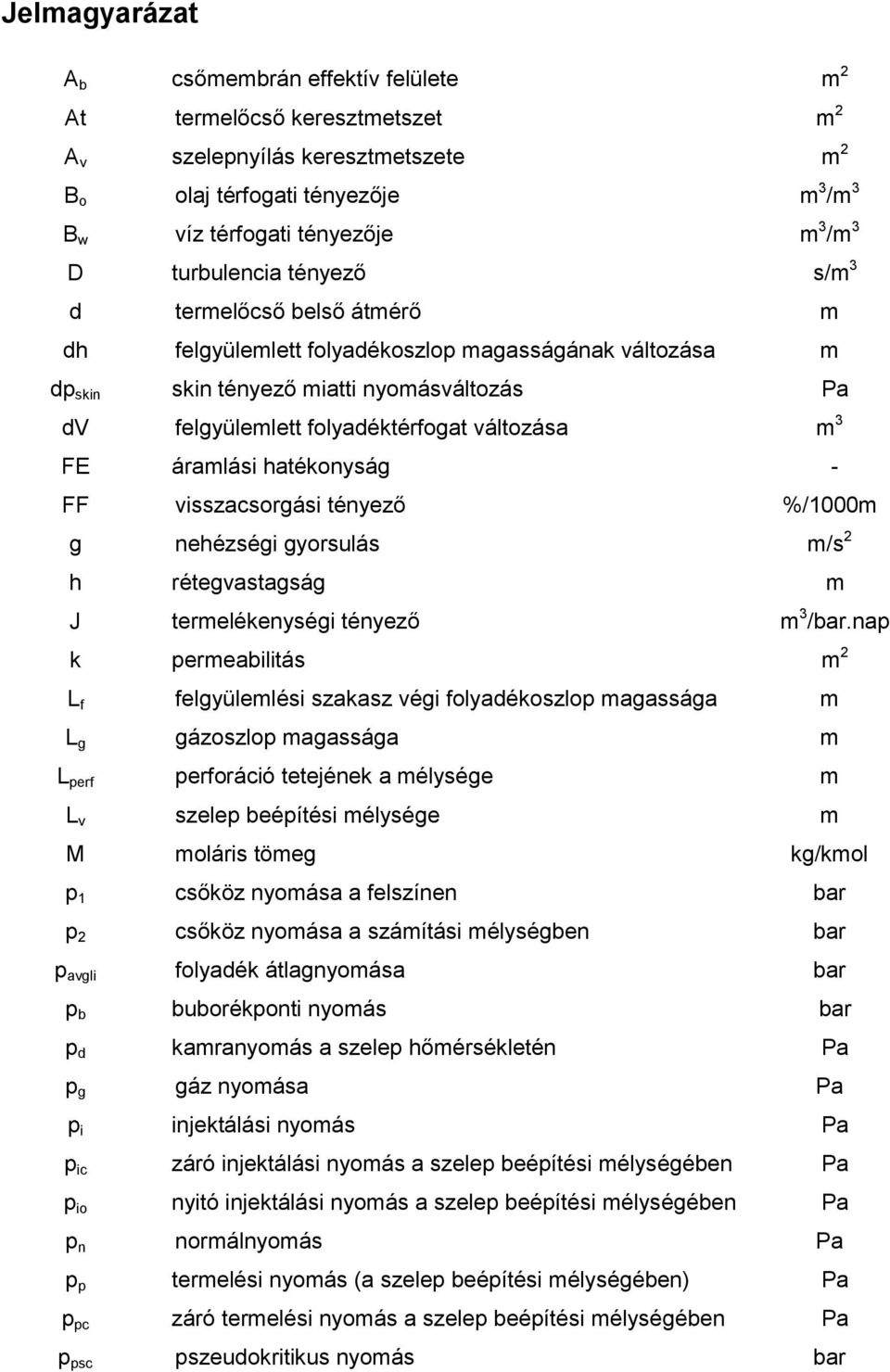 Jelmagyarázat

| | | |
|---|---|---|
| $A_b$ | csőmembrán effektív felülete | $m^2$ |
| At | termelőcső keresztmetszet | $m^2$ |
| $A_v$ | szelepnyílás keresztmetszete | $m^2$ |
| $B_o$ | olaj térfogati tényezője | $m^3/m^3$ |
| $B_w$ | víz térfogati tényezője | $m^3/m^3$ |
| D | turbulencia tényező | $s/m^3$ |
| d | termelőcső belső átmérő | m |
| dh | felgyülemlett folyadékoszlop magasságának változása | m |
| $dp_{skin}$ | skin tényező miatti nyomásváltozás | Pa |
| dV | felgyülemlett folyadéktérfogat változása | $m^3$ |
| FE | áramlási hatékonyság | - |
| FF | visszacsorgási tényező | %/1000m |
| g | nehézségi gyorsulás | $m/s^2$ |
| h | rétegvastagság | m |
| J | termelékenységi tényező | $m^3$/bar.nap |
| k | permeabilitás | $m^2$ |
| $L_f$ | felgyülemlési szakasz végi folyadékoszlop magassága | m |
| $L_g$ | gázoszlop magassága | m |
| $L_{perf}$ | perforáció tetejének a mélysége | m |
| $L_v$ | szelep beépítési mélysége | m |
| M | moláris tömeg | kg/kmol |
| $p_1$ | csőköz nyomása a felszínen | bar |
| $p_2$ | csőköz nyomása a számítási mélységben | bar |
| $p_{avgli}$ | folyadék átlagnyomása | bar |
| $p_b$ | buborékponti nyomás | bar |
| $p_d$ | kamranyomás a szelep hőmérsékletén | Pa |
| $p_g$ | gáz nyomása | Pa |
| $p_i$ | injektálási nyomás | Pa |
| $p_{ic}$ | záró injektálási nyomás a szelep beépítési mélységében | Pa |
| $p_{io}$ | nyitó injektálási nyomás a szelep beépítési mélységében | Pa |
| $p_n$ | normálnyomás | Pa |
| $p_p$ | termelési nyomás (a szelep beépítési mélységében) | Pa |
| $p_{pc}$ | záró termelési nyomás a szelep beépítési mélységében | Pa |
| $p_{psc}$ | pszeudokritikus nyomás | bar |